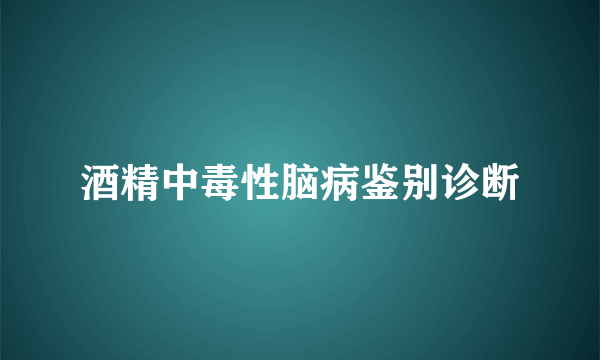 酒精中毒性脑病鉴别诊断